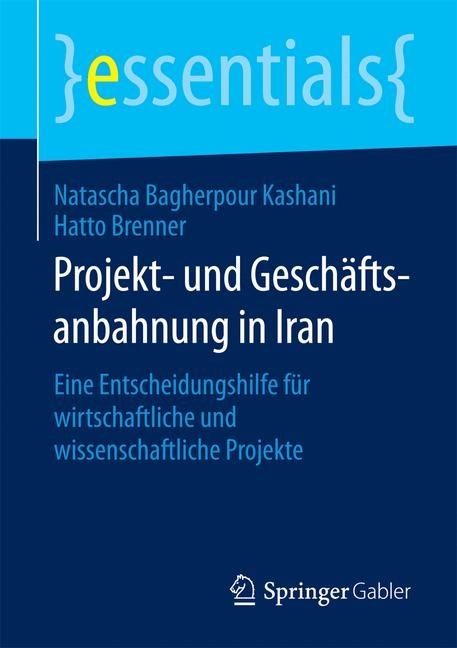 }essentials{

Natascha Bagherpour Kashani
Hatto Brenner

Projekt- und Geschäftsanbahnung in Iran

Eine Entscheidungshilfe für wirtschaftliche und wissenschaftliche Projekte

Springer Gabler